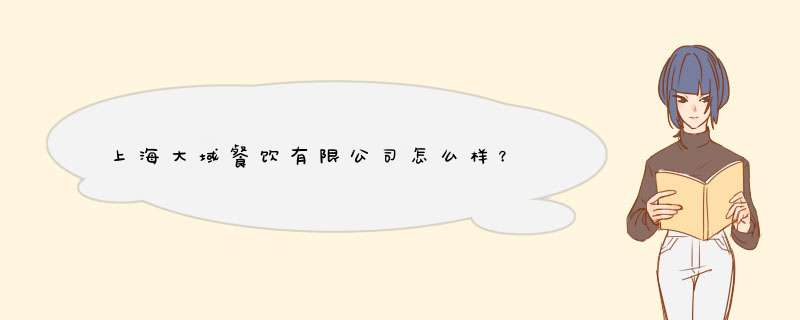 上海大域餐饮有限公司怎么样？